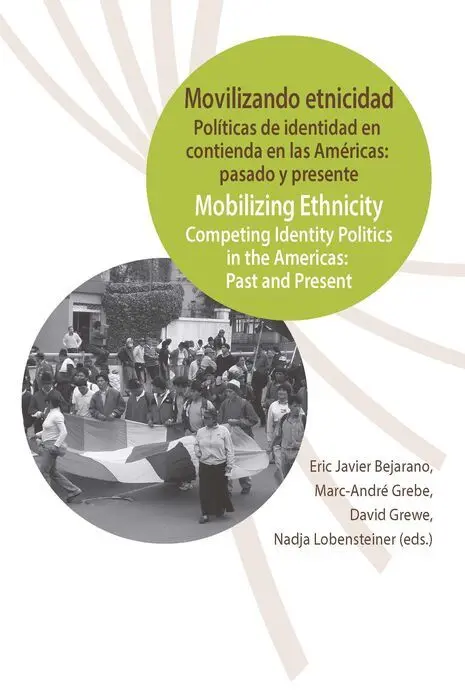 Movilizando etnicidad
Políticas de identidad en contienda en las Américas: pasado y presente

Mobilizing Ethnicity
Competing Identity Politics in the Americas: Past and Present

Eric Javier Bejarano,
Marc-André Grebe,
David Grewe,
Nadja Lobensteiner (eds.)